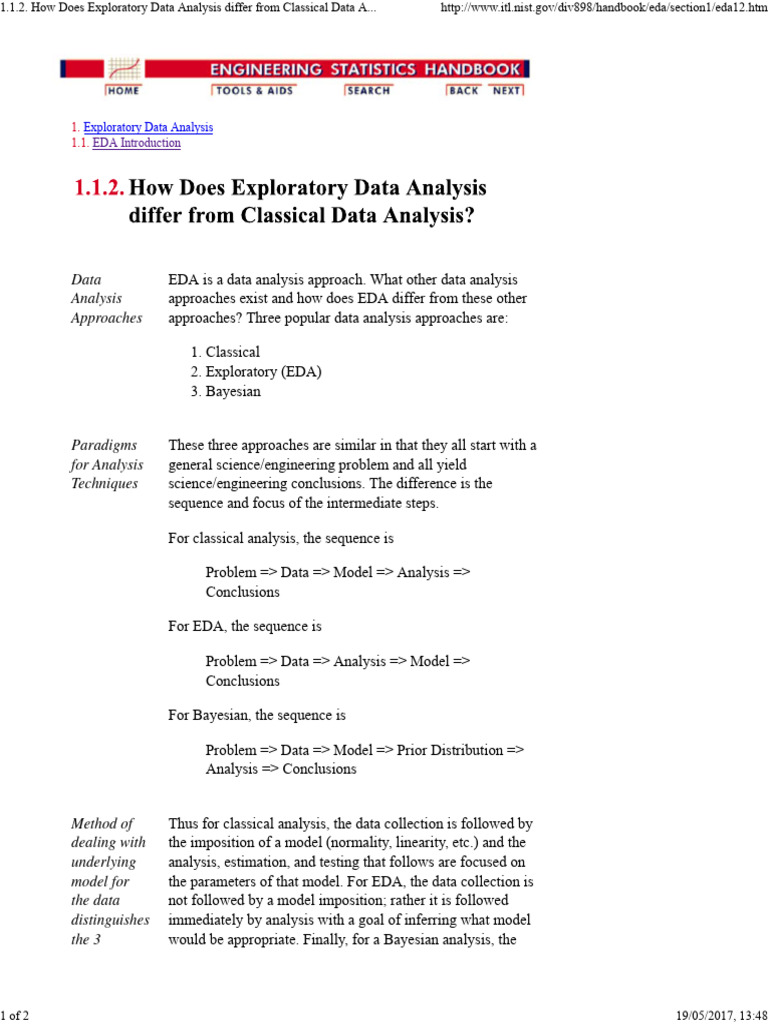 1.1.2. How Does Exploratory Data Analysis differ from Classical Data A...

http://www.itl.nist.gov/div898/handbook/eda/section1/eda12.htm

ENGINEERING STATISTICS HANDBOOK

HOME TOOLS & AIDS SEARCH BACK NEXT

1. Exploratory Data Analysis
1.1. EDA Introduction

1.1.2. How Does Exploratory Data Analysis differ from Classical Data Analysis?

Data Analysis Approaches

EDA is a data analysis approach. What other data analysis approaches exist and how does EDA differ from these other approaches? Three popular data analysis approaches are:

1. Classical
2. Exploratory (EDA)
3. Bayesian

Paradigms for Analysis Techniques

These three approaches are similar in that they all start with a general science/engineering problem and all yield science/engineering conclusions. The difference is the sequence and focus of the intermediate steps.

For classical analysis, the sequence is

Problem => Data => Model => Analysis => Conclusions

For EDA, the sequence is

Problem => Data => Analysis => Model => Conclusions

For Bayesian, the sequence is

Problem => Data => Model => Prior Distribution => Analysis => Conclusions

Method of dealing with underlying model for the data distinguishes the 3

Thus for classical analysis, the data collection is followed by the imposition of a model (normality, linearity, etc.) and the analysis, estimation, and testing that follows are focused on the parameters of that model. For EDA, the data collection is not followed by a model imposition; rather it is followed immediately by analysis with a goal of inferring what model would be appropriate. Finally, for a Bayesian analysis, the

1 of 2

19/05/2017, 13:48